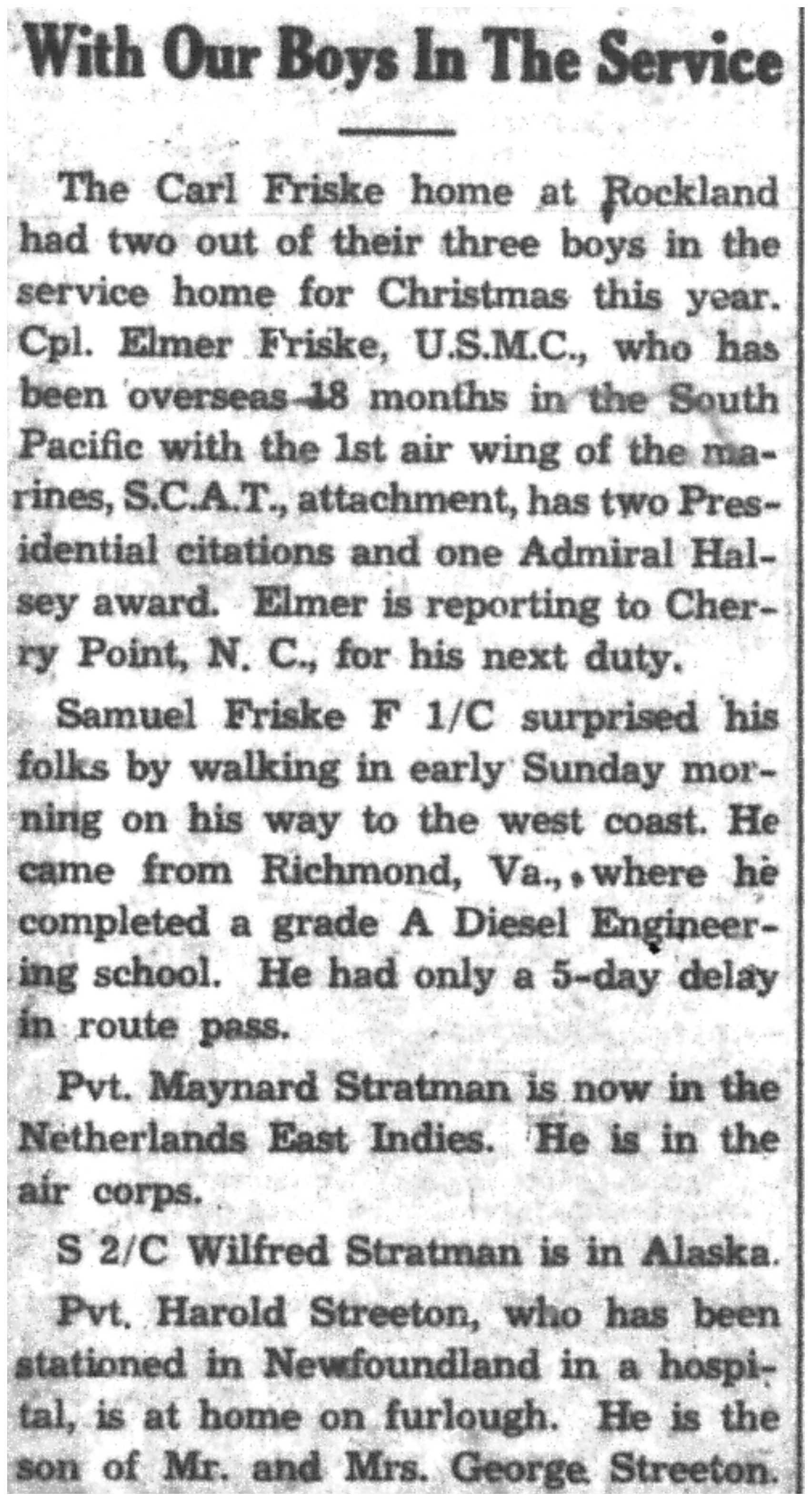 With Our Boys In The Service

The Carl Friske home at Rockland had two out of their three boys in the service home for Christmas this year. Cpl. Elmer Friske, U.S.M.C., who has been overseas 18 months in the South Pacific with the 1st air wing of the marines, S.C.A.T., attachment, has two Presidential citations and one Admiral Halsey award. Elmer is reporting to Cherry Point, N. C., for his next duty.

Samuel Friske F 1/C surprised his folks by walking in early Sunday morning on his way to the west coast. He came from Richmond, Va., where he completed a grade A Diesel Engineering school. He had only a 5-day delay in route pass.

Pvt. Maynard Stratman is now in the Netherlands East Indies. He is in the air corps.

S 2/C Wilfred Stratman is in Alaska.

Pvt. Harold Streeton, who has been stationed in Newfoundland in a hospital, is at home on furlough. He is the son of Mr. and Mrs. George Streeton.